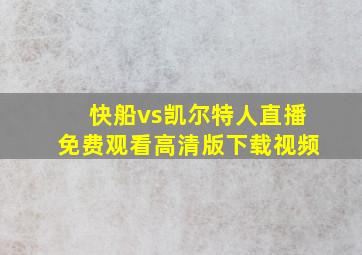 快船vs凯尔特人直播
免费观看高清版下载视频